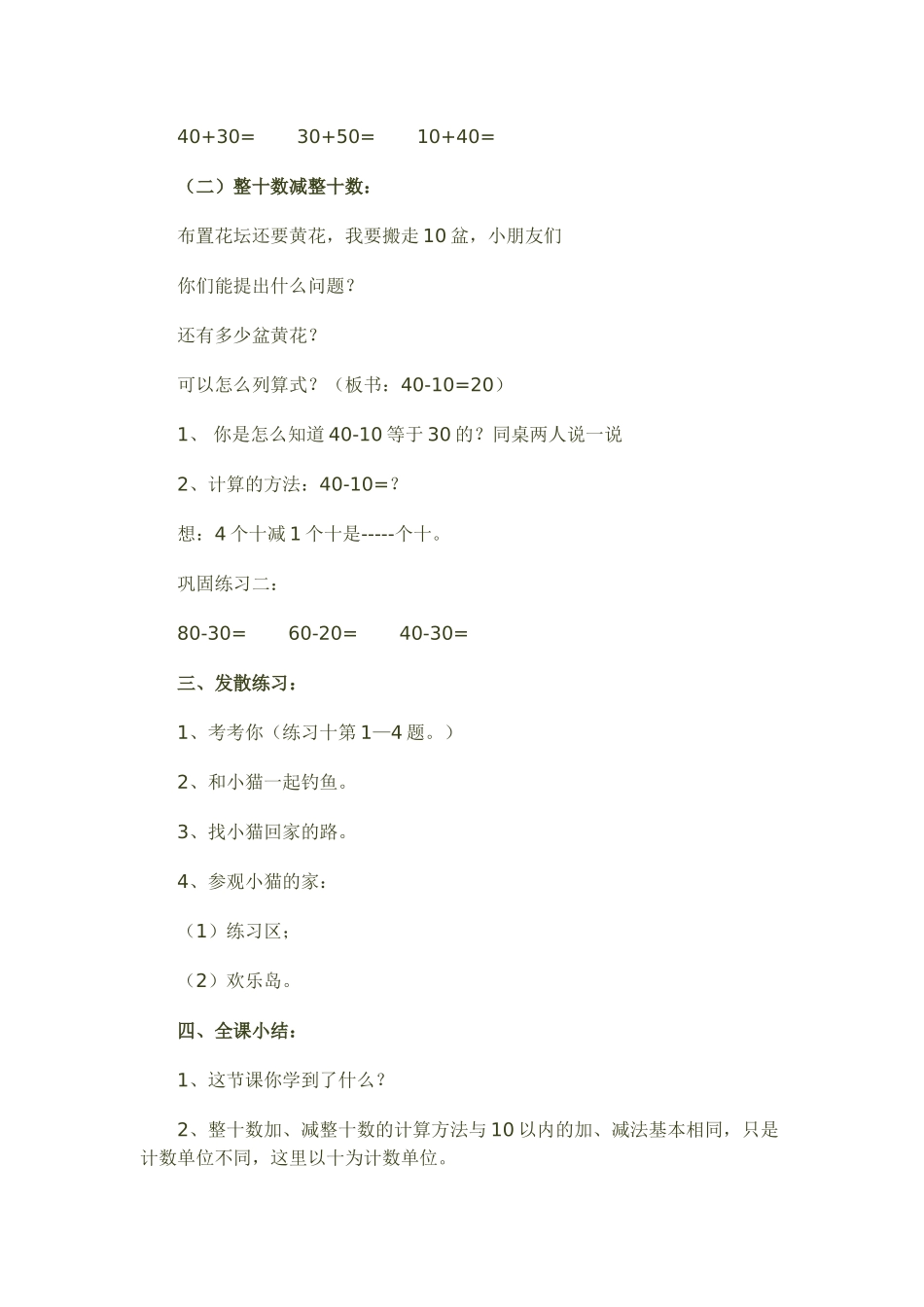 40+30=　　30+50=　　10+40=

（二）整十数减整十数：

布置花坛还要黄花，我要搬走 10 盆，小朋友们

你们能提出什么问题？

还有多少盆黄花？

可以怎么列算式？（板书：40-10=20）

1、 你是怎么知道 40-10 等于 30 的？同桌两人说一说

2、计算的方法：40-10=？

想：4 个十减 1 个十是-----个十。

巩固练习二：

80-30=　　60-20=　　40-30=

三、发散练习：

1、考考你（练习十第 1—4 题。）

2、和小猫一起钓鱼。

3、找小猫回家的路。

4、参观小猫的家：

（1）练习区；

（2）欢乐岛。

四、全课小结：

1、这节课你学到了什么？

2、整十数加、减整十数的计算方法与 10 以内的加、减法基本相同，只是计数单位不同，这里以十为计数单位。